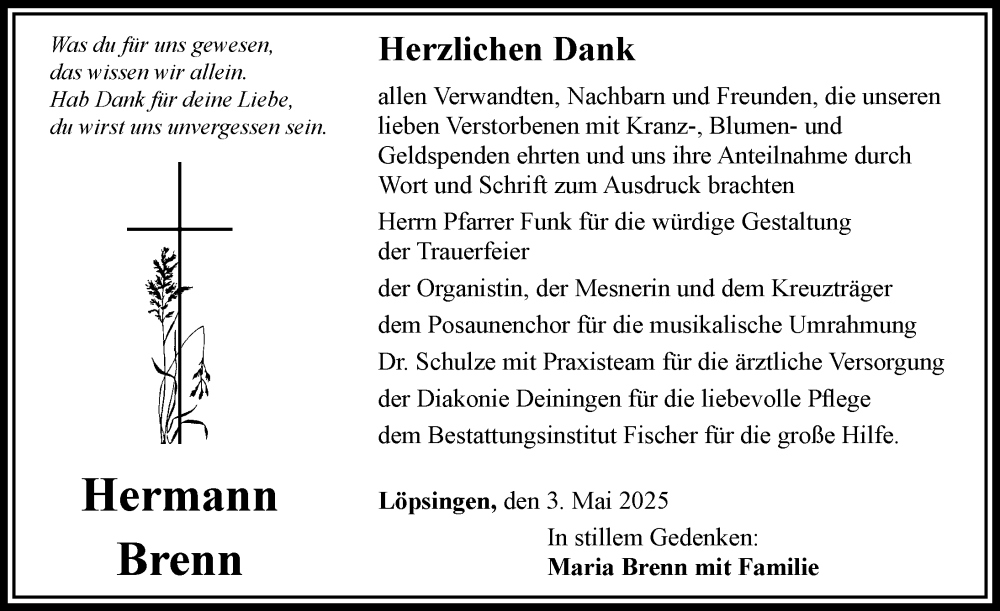 Was du für uns gewesen,
das wissen wir allein.
Hab Dank für deine Liebe,
du wirst uns unvergessen sein.

Hermann
Brenn

Herzlichen Dank

allen Verwandten, Nachbarn und Freunden, die unseren lieben Verstorbenen mit Kranz-, Blumen- und Geldspenden ehrten und uns ihre Anteilnahme durch Wort und Schrift zum Ausdruck brachten

Herrn Pfarrer Funk für die würdige Gestaltung der Trauerfeier

der Organistin, der Mesnerin und dem Kreuzträger

dem Posaunenchor für die musikalische Umrahmung

Dr. Schulze mit Praxisteam für die ärztliche Versorgung

der Diakonie Deiningen für die liebevolle Pflege

dem Bestattungsinstitut Fischer für die große Hilfe.

Löpsingen, den 3. Mai 2025

In stillem Gedenken:
Maria Brenn mit Familie